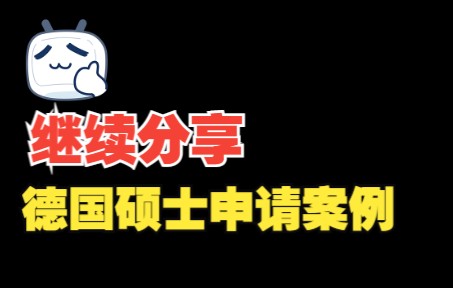 继续分享

德国硕士申请案例